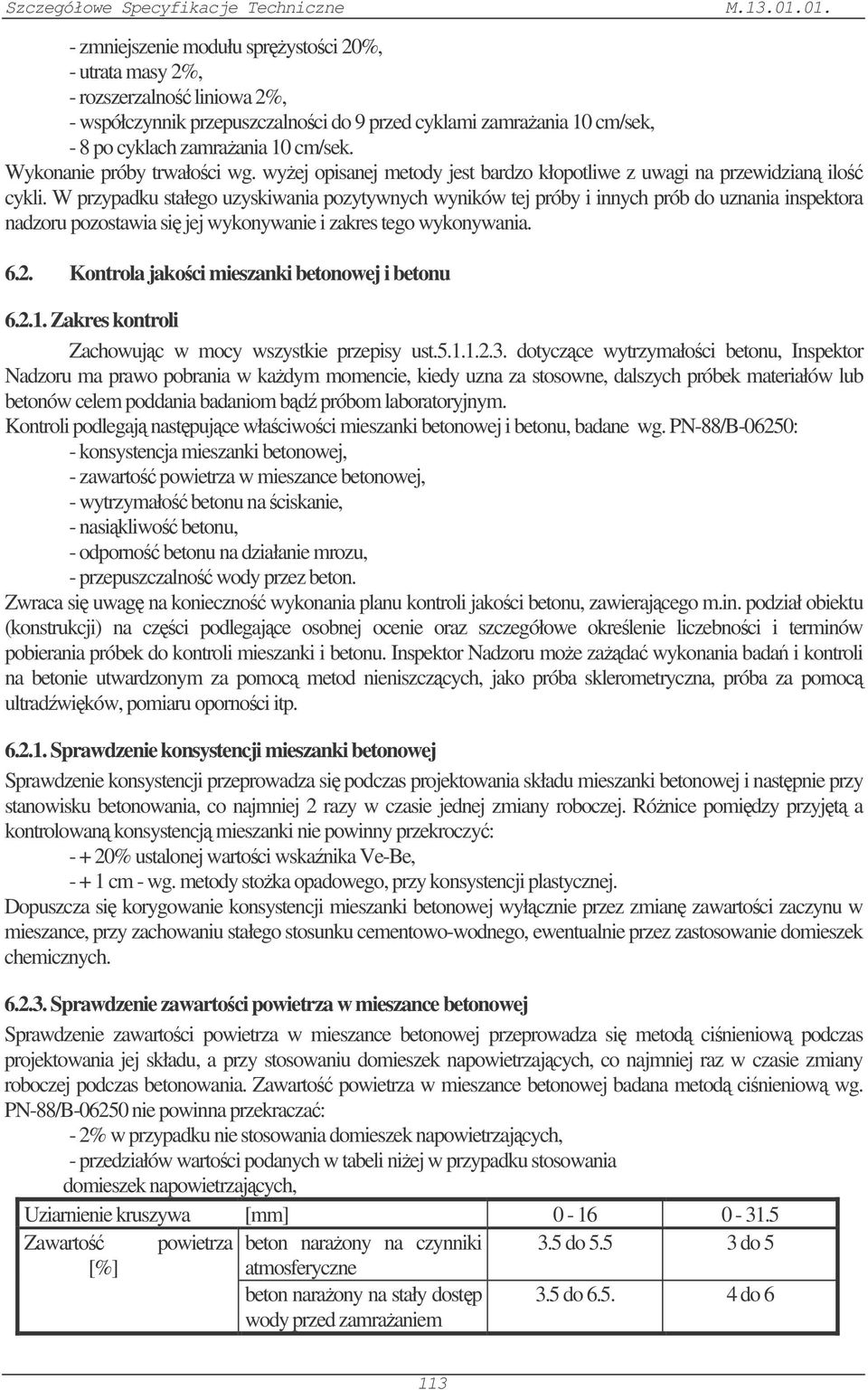 Szczegółowe Specyfikacje Techniczne M.13.01.01.

- zmniejszenie modułu sprężystości 20%,
- utrata masy 2%,
- rozszerzalność liniowa 2%,
- współczynnik przepuszczalności do 9 przed cyklami zamrażania 10 cm/sek,
- 8 po cyklach zamrażania 10 cm/sek.
Wykonanie próby trwałości wg. wyżej opisanej metody jest bardzo kłopotliwe z uwagi na przewidzianą ilość cykli. W przypadku stałego uzyskiwania pozytywnych wyników tej próby i innych prób do uznania inspektora nadzoru pozostawia się jej wykonywanie i zakres tego wykonywania.

6.2. Kontrola jakości mieszanki betonowej i betonu

6.2.1. Zakres kontroli

Zachowując w mocy wszystkie przepisy ust.5.1.1.2.3. dotyczące wytrzymałości betonu, Inspektor Nadzoru ma prawo pobrania w każdym momencie, kiedy uzna za stosowne, dalszych próbek materiałów lub betonów celem poddania badaniom bądź próbom laboratoryjnym.
Kontroli podlegają następujące właściwości mieszanki betonowej i betonu, badane wg. PN-88/B-06250:
- konsystencja mieszanki betonowej,
- zawartość powietrza w mieszance betonowej,
- wytrzymałość betonu na ściskanie,
- nasiąkliwość betonu,
- odporność betonu na działanie mrozu,
- przepuszczalność wody przez beton.
Zwraca się uwagę na konieczność wykonania planu kontroli jakości betonu, zawierającego m.in. podział obiektu (konstrukcji) na części podlegające osobnej ocenie oraz szczegółowe określenie liczebności i terminów pobierania próbek do kontroli mieszanki i betonu. Inspektor Nadzoru może zażądać wykonania badań i kontroli na betonie utwardzonym za pomocą metod nieniszczących, jako próba sklerometryczna, próba za pomocą ultradźwięków, pomiaru oporności itp.

6.2.1. Sprawdzenie konsystencji mieszanki betonowej

Sprawdzenie konsystencji przeprowadza się podczas projektowania składu mieszanki betonowej i następnie przy stanowisku betonowania, co najmniej 2 razy w czasie jednej zmiany roboczej. Różnice pomiędzy przyjętą a kontrolowaną konsystencją mieszanki nie powinny przekroczyć:
- + 20% ustalonej wartości wskaźnika Ve-Be,
- + 1 cm - wg. metody stożka opadowego, przy konsystencji plastycznej.
Dopuszcza się korygowanie konsystencji mieszanki betonowej wyłącznie przez zmianę zawartości zaczynu w mieszance, przy zachowaniu stałego stosunku cementowo-wodnego, ewentualnie przez zastosowanie domieszek chemicznych.

6.2.3. Sprawdzenie zawartości powietrza w mieszance betonowej

Sprawdzenie zawartości powietrza w mieszance betonowej przeprowadza się metodą ciśnieniową podczas projektowania jej składu, a przy stosowaniu domieszek napowietrzających, co najmniej raz w czasie zmiany roboczej podczas betonowania. Zawartość powietrza w mieszance betonowej badana metodą ciśnieniową wg. PN-88/B-06250 nie powinna przekraczać:
- 2% w przypadku nie stosowania domieszek napowietrzających,
- przedziałów wartości podanych w tabeli niżej w przypadku stosowania domieszek napowietrzających,

| Uziarnienie kruszywa | [mm] | 0 - 16 | 0 - 31.5 |
|---|---|---|---|
| Zawartość powietrza [%] | beton narażony na czynniki atmosferyczne | 3.5 do 5.5 | 3 do 5 |
| | beton narażony na stały dostęp wody przed zamrażaniem | 3.5 do 6.5. | 4 do 6 |

113